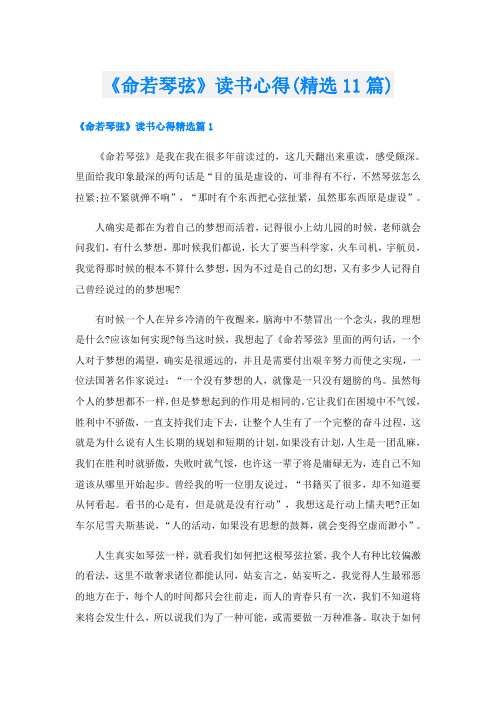 《命若琴弦》读书心得(精选11篇)

《命若琴弦》读书心得精选篇1

《命若琴弦》是我在我在很多年前读过的，这几天翻出来重读，感受颇深。里面给我印象最深的两句话是“目的虽是虚设的，可非得有不行，不然琴弦怎么拉紧;拉不紧就弹不响”，“那时有个东西把心弦扯紧，虽然那东西原是虚设”。

人确实是都在为着自己的梦想而活着，记得很小上幼儿园的时候，老师就会问我们，有什么梦想，那时候我们都说，长大了要当科学家，火车司机，宇航员，我觉得那时候的根本不算什么梦想，因为不过是自己的幻想，又有多少人记得自己曾经说过的的梦想呢?

有时候一个人在异乡冷清的午夜醒来，脑海中不禁冒出一个念头，我的理想是什么?应该如何实现?每当这时候，我想起了《命若琴弦》里面的两句话，一个人对于梦想的渴望，确实是很遥远的，并且是需要付出艰辛努力而使之实现，一位法国著名作家说过：“一个没有梦想的人，就像是一只没有翅膀的鸟。虽然每个人的梦想都不一样，但是梦想起到的作用是相同的。它让我们在困境中不气馁，胜利中不骄傲，一直支持我们走下去，让整个人生有了一个完整的奋斗过程，这就是为什么说有人生长期的规划和短期的计划，如果没有计划，人生是一团乱麻，我们在胜利时就骄傲，失败时就气馁，也许这一辈子将是庸碌无为，连自己不知道该从哪里开始起步。曾经我的听一位朋友说过，“书籍买了很多，却不知道要从何看起。看书的心是有，但是就是没有行动”，我想这是行动上懦夫吧?正如车尔尼雪夫斯基说，“人的活动，如果没有思想的鼓舞，就会变得空虚而渺小”。

人生真实如琴弦一样，就看我们如何把这根琴弦拉紧，我个人有种比较偏激的看法，这里不敢奢求诸位都能认同，姑妄言之，姑妄听之，我觉得人生最邪恶的地方在于，每个人的时间都只会往前走，而人的青春只有一次，我们不知道将来将会发生什么，所以说我们为了一种可能，或需要做一万种准备。取决于如何